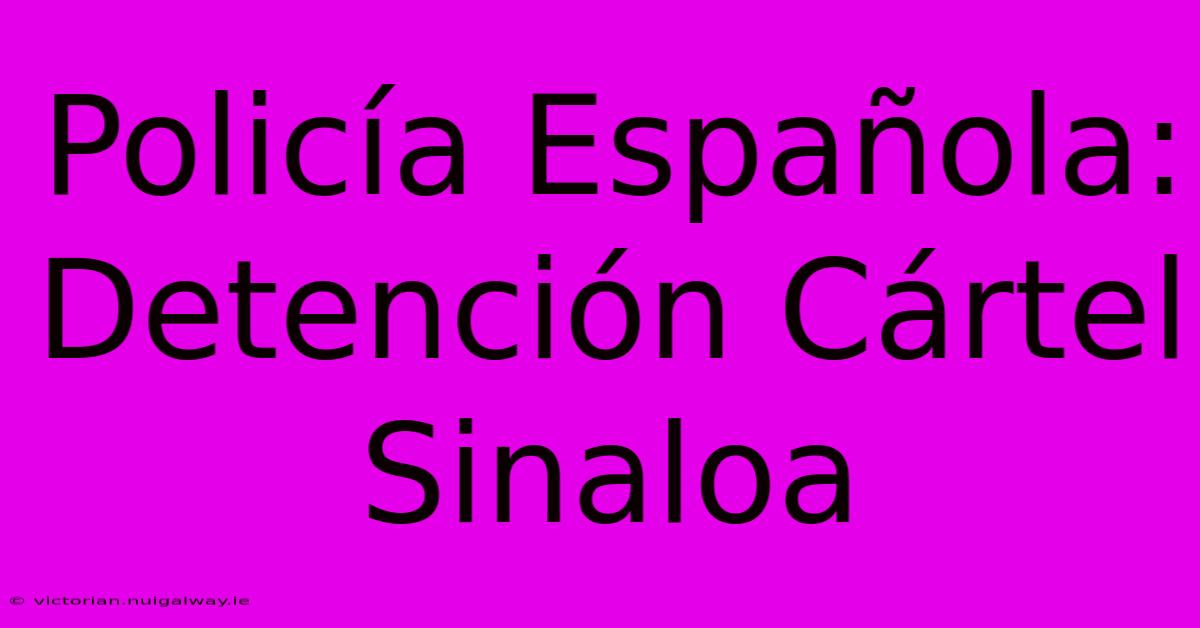 Policía Española: Detención Cártel Sinaloa

© victorian.nuigalway.ie